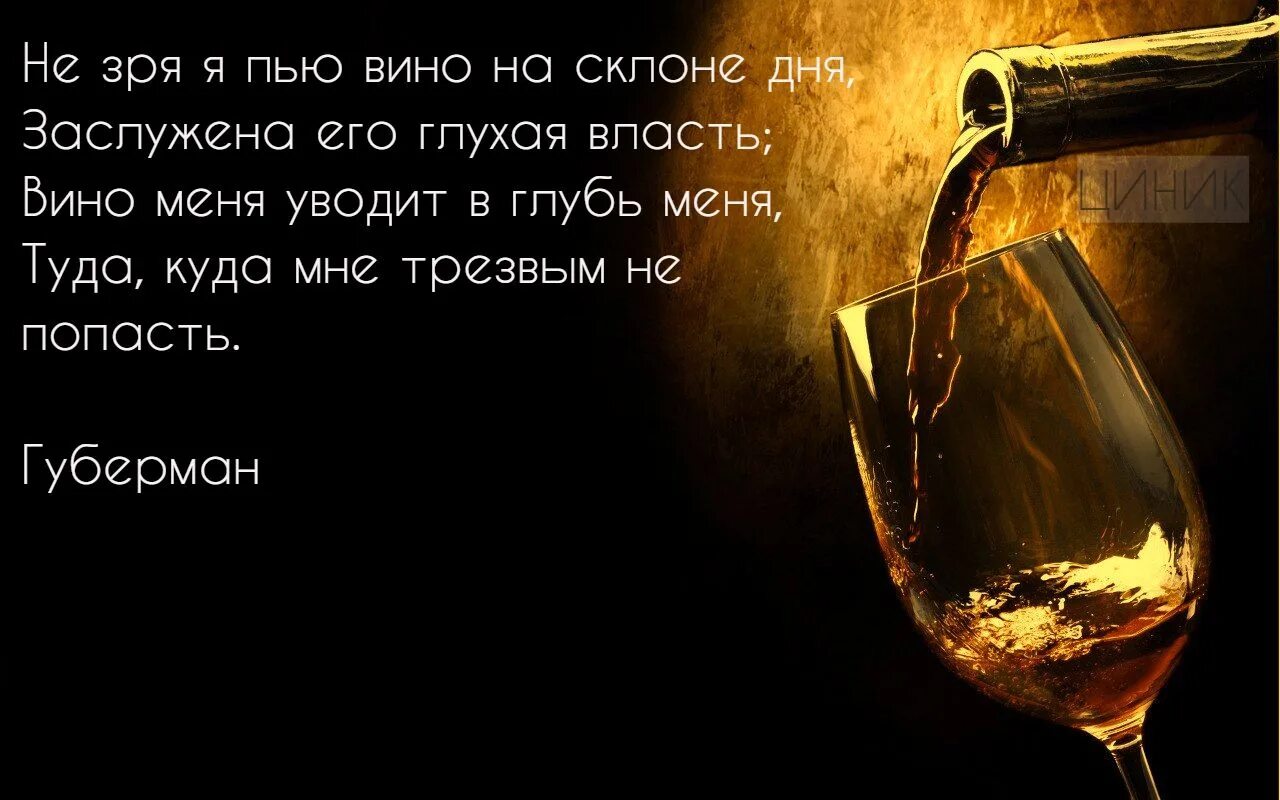 Не зря я пью вино на склоне дня,
Заслужена его глухая власть;
Вино меня уводит в глубь меня,
Туда, куда мне трезвым не попасть.

Губерман

ЦИНИК